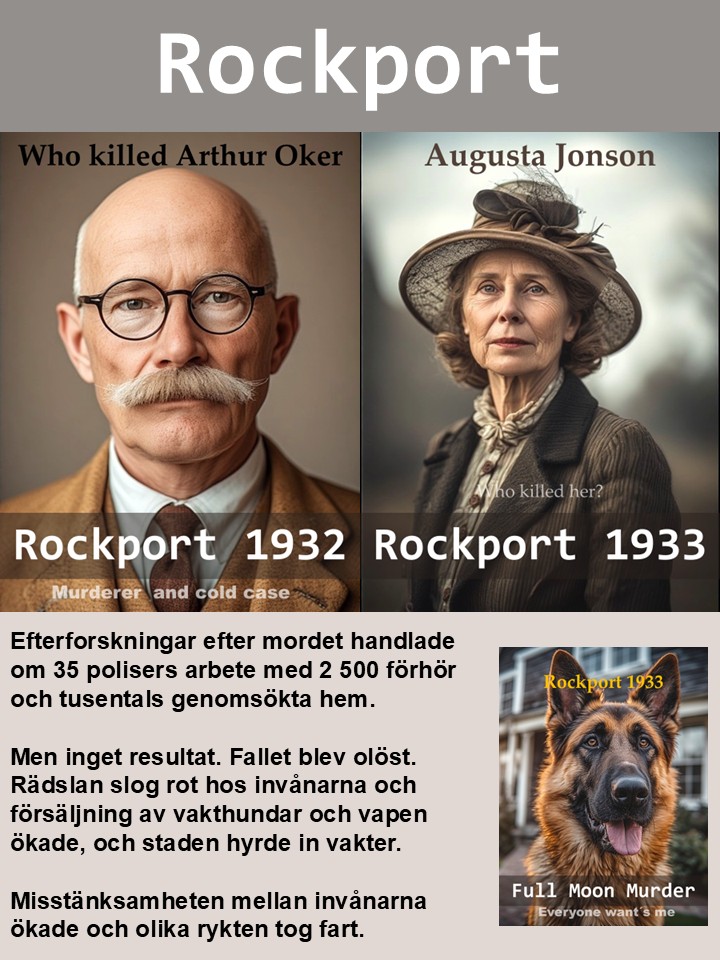 Rockport

Who killed Arthur Oker

Rockport 1932

Murderer and cold case

Augusta Jonson

Who killed her?

Rockport 1933

Efterforskningar efter mordet handlade om 35 polisers arbete med 2 500 förhör och tusentals genomsökta hem.

Men inget resultat. Fallet blev olöst. Rädslan slog rot hos invånarna och försäljning av vakthundar och vapen ökade, och staden hyrde in vakter.

Misstänksamheten mellan invånarna ökade och olika rykten tog fart.

Rockport 1933

Full Moon Murder

Everyone want´s me